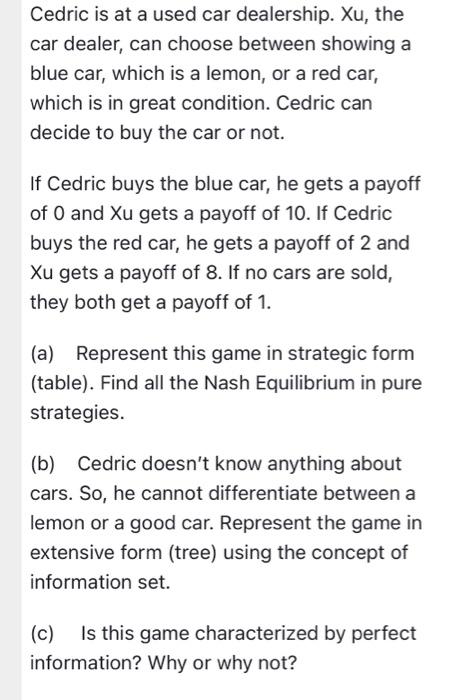 Cedric is at a used car dealership. Xu, the car dealer, can choose between showing a blue car, which is a lemon, or a red car, which is in great condition. Cedric can decide to buy the car or not.

If Cedric buys the blue car, he gets a payoff of 0 and Xu gets a payoff of 10. If Cedric buys the red car, he gets a payoff of 2 and Xu gets a payoff of 8. If no cars are sold, they both get a payoff of 1.

(a) Represent this game in strategic form (table). Find all the Nash Equilibrium in pure strategies.

(b) Cedric doesn't know anything about cars. So, he cannot differentiate between a lemon or a good car. Represent the game in extensive form (tree) using the concept of information set.

(c) Is this game characterized by perfect information? Why or why not?